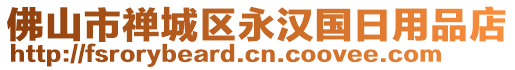 佛山市禅城区永汉国日用品店
http://fsrorybeard.cn.coovee.com